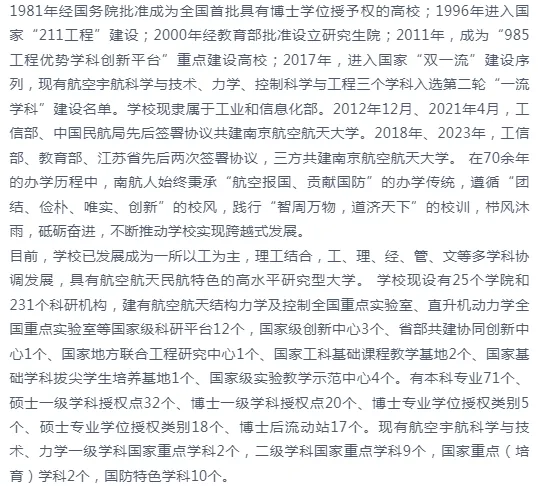 1981年经国务院批准成为全国首批具有博士学位授予权的高校；1996年进入国家“211工程”建设；2000年经教育部批准设立研究生院；2011年，成为“985工程优势学科创新平台”重点建设高校；2017年，进入国家“双一流”建设序列，现有航空宇航科学与技术、力学、控制科学与工程三个学科入选第二轮“一流学科”建设名单。学校现隶属于工业和信息化部。2012年12月、2021年4月，工信部、中国民航局先后签署协议共建南京航空航天大学。2018年、2023年，工信部、教育部、江苏省先后两次签署协议，三方共建南京航空航天大学。 在70余年的办学历程中，南航人始终秉承“航空报国、贡献国防”的办学传统，遵循“团结、俭朴、唯实、创新”的校风，践行“智周万物，道济天下”的校训，栉风沐雨，砥砺奋进，不断推动学校实现跨越式发展。
目前，学校已发展成为一所以工为主，理工结合，工、理、经、管、文等多学科协调发展，具有航空航天民航特色的高水平研究型大学。 学校现设有25个学院和231个科研机构，建有航空航天结构力学及控制全国重点实验室、直升机动力学全国重点实验室等国家级科研平台12个，国家级创新中心3个、省部共建协同创新中心1个、国家地方联合工程研究中心1个、国家工科基础课程教学基地2个、国家基础学科拔尖学生培养基地1个、国家级实验教学示范中心4个。有本科专业71个、硕士一级学科授权点32个、博士一级学科授权点20个、博士专业学位授权类别5个、硕士专业学位授权类别18个、博士后流动站17个。现有航空宇航科学与技术、力学一级学科国家重点学科2个，二级学科国家重点学科9个，国家重点（培育）学科2个，国防特色学科10个。